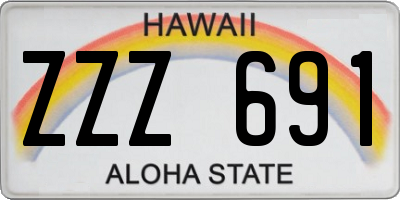 HAWAII

ZZZ 691

ALOHA STATE